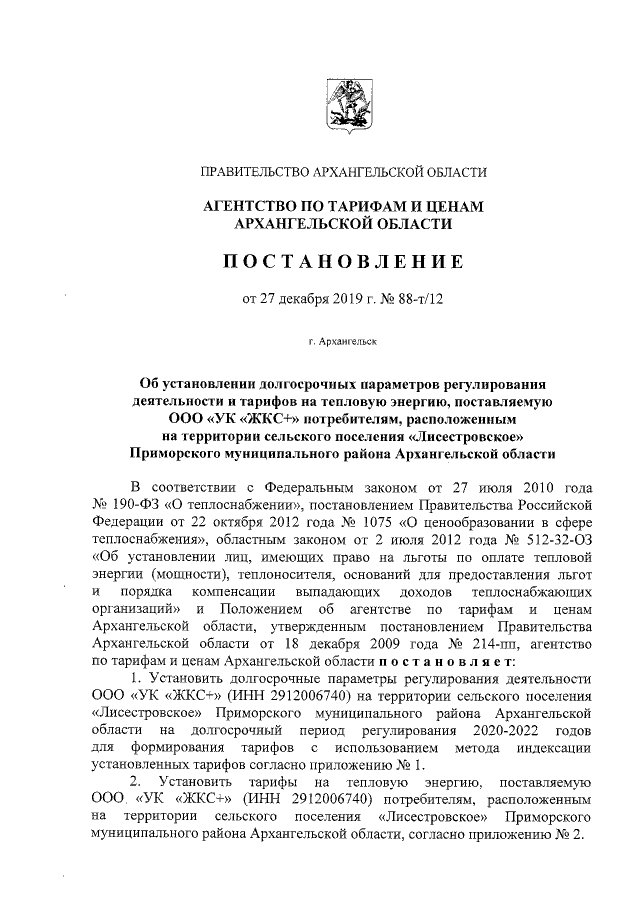 ПРАВИТЕЛЬСТВО АРХАНГЕЛЬСКОЙ ОБЛАСТИ

АГЕНТСТВО ПО ТАРИФАМ И ЦЕНАМ АРХАНГЕЛЬСКОЙ ОБЛАСТИ

ПОСТАНОВЛЕНИЕ

от 27 декабря 2019 г. № 88-т/12

г. Архангельск

Об установлении долгосрочных параметров регулирования деятельности и тарифов на тепловую энергию, поставляемую ООО «УК «ЖКС+» потребителям, расположенным на территории сельского поселения «Лисестровское» Приморского муниципального района Архангельской области

В соответствии с Федеральным законом от 27 июля 2010 года № 190-ФЗ «О теплоснабжении», постановлением Правительства Российской Федерации от 22 октября 2012 года № 1075 «О ценообразовании в сфере теплоснабжения», областным законом от 2 июля 2012 года № 512-32-ОЗ «Об установлении лиц, имеющих право на льготы по оплате тепловой энергии (мощности), теплоносителя, оснований для предоставления льгот и порядка компенсации выпадающих доходов теплоснабжающих организаций» и Положением об агентстве по тарифам и ценам Архангельской области, утвержденным постановлением Правительства Архангельской области от 18 декабря 2009 года № 214-пп, агентство по тарифам и ценам Архангельской области постановляет:

1. Установить долгосрочные параметры регулирования деятельности ООО «УК «ЖКС+» (ИНН 2912006740) на территории сельского поселения «Лисестровское» Приморского муниципального района Архангельской области на долгосрочный период регулирования 2020-2022 годов для формирования тарифов с использованием метода индексации установленных тарифов согласно приложению № 1.

2. Установить тарифы на тепловую энергию, поставляемую ООО «УК «ЖКС+» (ИНН 2912006740) потребителям, расположенным на территории сельского поселения «Лисестровское» Приморского муниципального района Архангельской области, согласно приложению № 2.